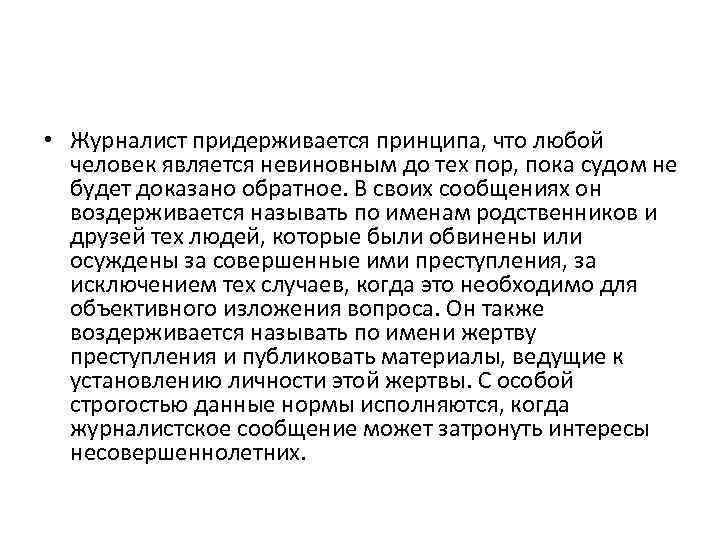 • Журналист придерживается принципа, что любой человек является невиновным до тех пор, пока судом не будет доказано обратное. В своих сообщениях он воздерживается называть по именам родственников и друзей тех людей, которые были обвинены или осуждены за совершенные ими преступления, за исключением тех случаев, когда это необходимо для объективного изложения вопроса. Он также воздерживается называть по имени жертву преступления и публиковать материалы, ведущие к установлению личности этой жертвы. С особой строгостью данные нормы исполняются, когда журналистское сообщение может затронуть интересы несовершеннолетних.